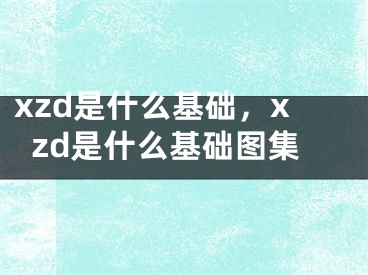 xzd是什么基础，xzd是什么基础图集